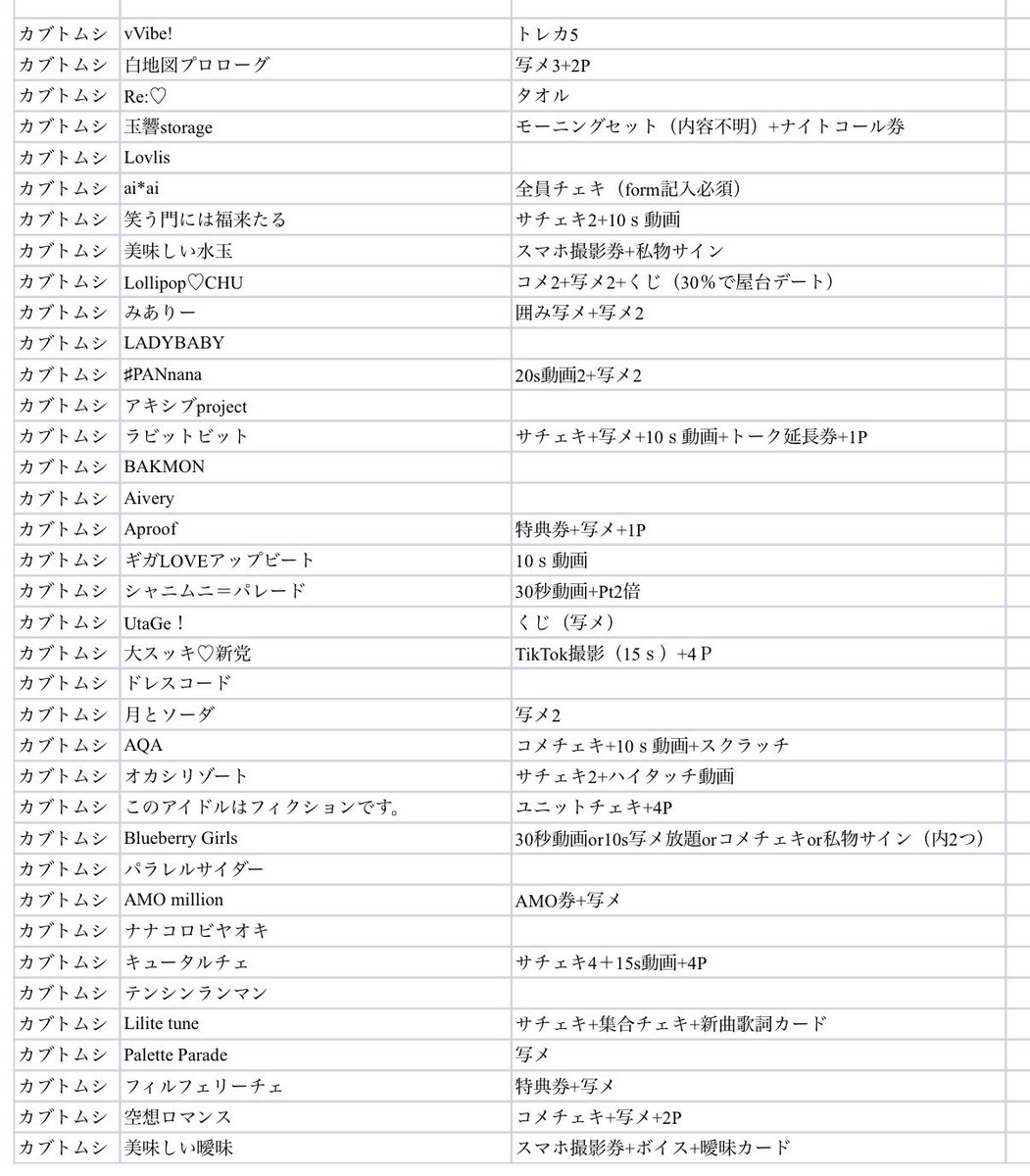 | | | |
|---|---|---|
| カブトムシ | vVibe! | トレカ5 |
| カブトムシ | 白地図プロローグ | 写メ3+2P |
| カブトムシ | Re:♡ | タオル |
| カブトムシ | 玉響storage | モーニングセット（内容不明）+ナイトコール券 |
| カブトムシ | Lovlis | |
| カブトムシ | ai*ai | 全員チェキ（form記入必須） |
| カブトムシ | 笑う門には福来たる | サチェキ2+10 s 動画 |
| カブトムシ | 美味しい水玉 | スマホ撮影券+私物サイン |
| カブトムシ | Lollipop♡CHU | コメ2+写メ2+くじ（30％で屋台デート） |
| カブトムシ | みありー | 囲み写メ+写メ2 |
| カブトムシ | LADYBABY | |
| カブトムシ | ♯PANnana | 20s動画2+写メ2 |
| カブトムシ | アキシブproject | |
| カブトムシ | ラビットビット | サチェキ+写メ+10 s 動画+トーク延長券+1P |
| カブトムシ | BAKMON | |
| カブトムシ | Aivery | |
| カブトムシ | Aproof | 特典券+写メ+1P |
| カブトムシ | ギガLOVEアップビート | 10 s 動画 |
| カブトムシ | シャニムニ＝パレード | 30秒動画+Pt2倍 |
| カブトムシ | UtaGe！ | くじ（写メ） |
| カブトムシ | 大スッキ♡新党 | TikTok撮影（15 s ）+4 P |
| カブトムシ | ドレスコード | |
| カブトムシ | 月とソーダ | 写メ2 |
| カブトムシ | AQA | コメチェキ+10 s 動画+スクラッチ |
| カブトムシ | オカシリゾート | サチェキ2+ハイタッチ動画 |
| カブトムシ | このアイドルはフィクションです。 | ユニットチェキ+4P |
| カブトムシ | Blueberry Girls | 30秒動画or10s写メ放題orコメチェキor私物サイン（内2つ） |
| カブトムシ | パラレルサイダー | |
| カブトムシ | AMO million | AMO券+写メ |
| カブトムシ | ナナコロビヤオキ | |
| カブトムシ | キュータルチェ | サチェキ4＋15s動画+4P |
| カブトムシ | テンシンランマン | |
| カブトムシ | Lilite tune | サチェキ+集合チェキ+新曲歌詞カード |
| カブトムシ | Palette Parade | 写メ |
| カブトムシ | フィルフェリーチェ | 特典券+写メ |
| カブトムシ | 空想ロマンス | コメチェキ+写メ+2P |
| カブトムシ | 美味しい曖昧 | スマホ撮影券+ボイス+曖昧カード |